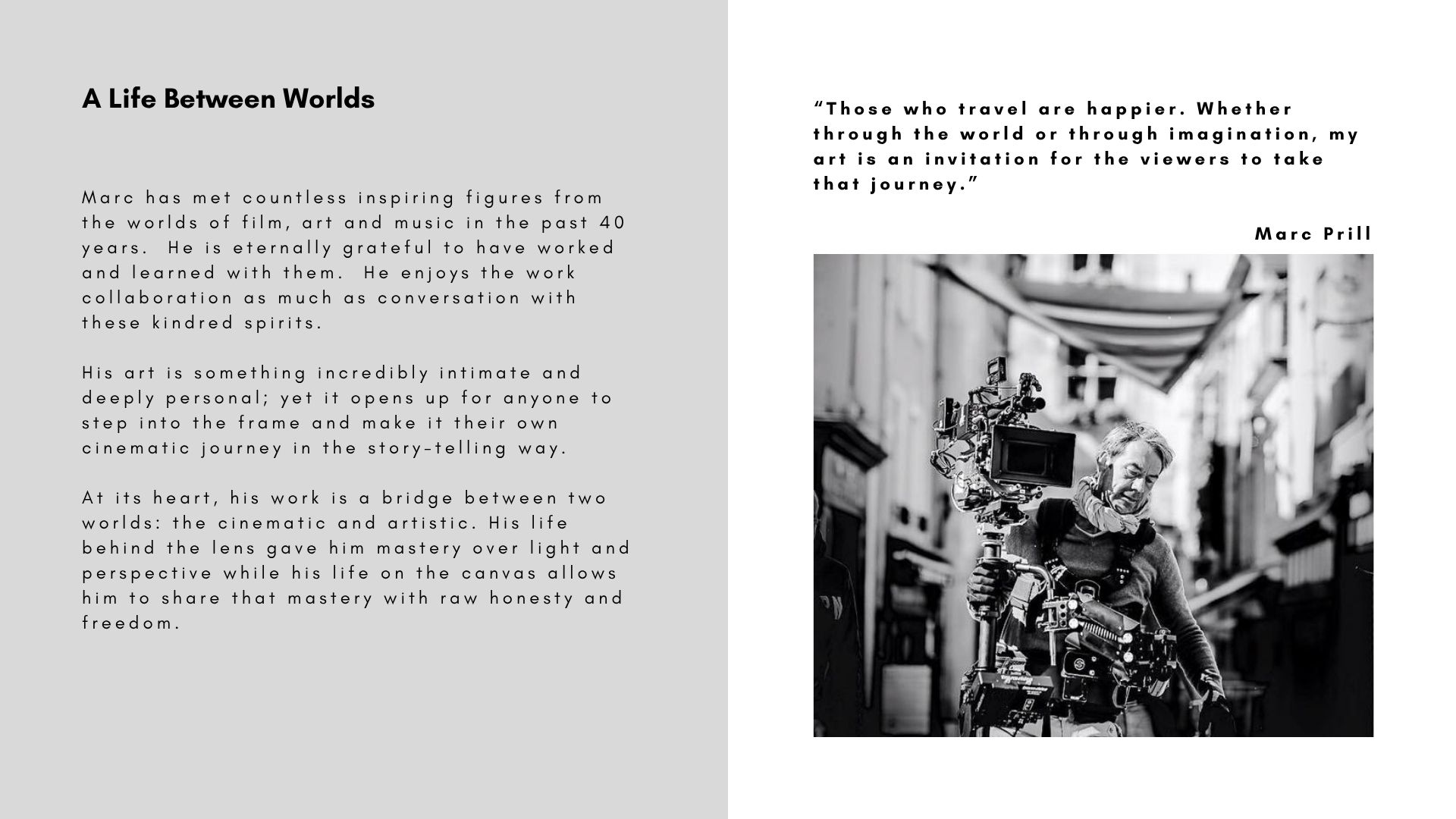 A Life Between Worlds

Marc has met countless inspiring figures from the worlds of film, art and music in the past 40 years. He is eternally grateful to have worked and learned with them. He enjoys the work collaboration as much as conversation with these kindred spirits.

His art is something incredibly intimate and deeply personal; yet it opens up for anyone to step into the frame and make it their own cinematic journey in the story-telling way.

At its heart, his work is a bridge between two worlds: the cinematic and artistic. His life behind the lens gave him mastery over light and perspective while his life on the canvas allows him to share that mastery with raw honesty and freedom.

“Those who travel are happier. Whether through the world or through imagination, my art is an invitation for the viewers to take that journey.”

Marc Prill